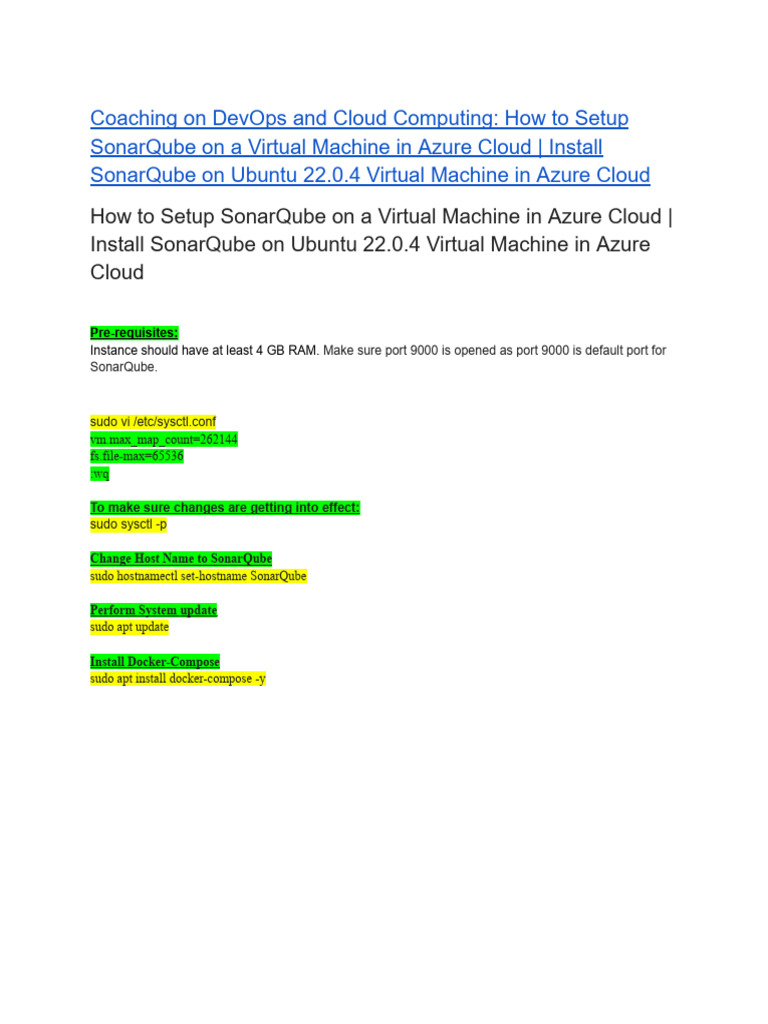 Coaching on DevOps and Cloud Computing: How to Setup SonarQube on a Virtual Machine in Azure Cloud | Install SonarQube on Ubuntu 22.0.4 Virtual Machine in Azure Cloud

How to Setup SonarQube on a Virtual Machine in Azure Cloud | Install SonarQube on Ubuntu 22.0.4 Virtual Machine in Azure Cloud

Pre-requisites:
Instance should have at least 4 GB RAM. Make sure port 9000 is opened as port 9000 is default port for SonarQube.

sudo vi /etc/sysctl.conf
vm.max_map_count=262144
fs.file-max=65536
:wq

To make sure changes are getting into effect:
sudo sysctl -p

Change Host Name to SonarQube
sudo hostnamectl set-hostname SonarQube

Perform System update
sudo apt update

Install Docker-Compose
sudo apt install docker-compose -y